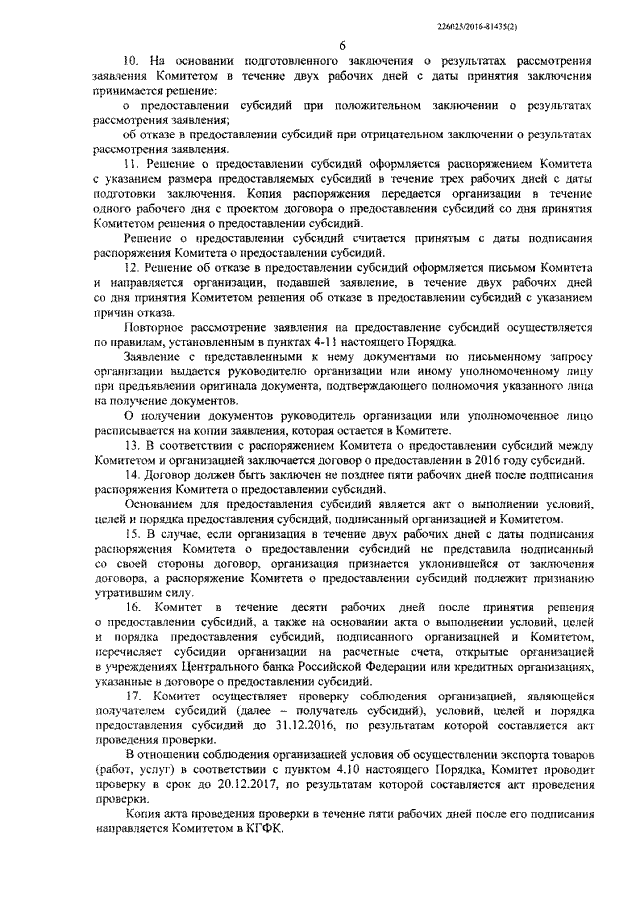 226023/2016-81435(2)

6

10. На основании подготовленного заключения о результатах рассмотрения заявления Комитетом в течение двух рабочих дней с даты принятия заключения принимается решение:

о предоставлении субсидий при положительном заключении о результатах рассмотрения заявления;

об отказе в предоставлении субсидий при отрицательном заключении о результатах рассмотрения заявления.

11. Решение о предоставлении субсидий оформляется распоряжением Комитета с указанием размера предоставляемых субсидий в течение трех рабочих дней с даты подготовки заключения. Копия распоряжения передается организации в течение одного рабочего дня с проектом договора о предоставлении субсидий со дня принятия Комитетом решения о предоставлении субсидий.

Решение о предоставлении субсидий считается принятым с даты подписания распоряжения Комитета о предоставлении субсидий.

12. Решение об отказе в предоставлении субсидий оформляется письмом Комитета и направляется организации, подавшей заявление, в течение двух рабочих дней со дня принятия Комитетом решения об отказе в предоставлении субсидий с указанием причин отказа.

Повторное рассмотрение заявления на предоставление субсидий осуществляется по правилам, установленным в пунктах 4-11 настоящего Порядка.

Заявление с представленными к нему документами по письменному запросу организации выдается руководителю организации или иному уполномоченному лицу при предъявлении оригинала документа, подтверждающего полномочия указанного лица на получение документов.

О получении документов руководитель организации или уполномоченное лицо расписывается на копии заявления, которая остается в Комитете.

13. В соответствии с распоряжением Комитета о предоставлении субсидий между Комитетом и организацией заключается договор о предоставлении в 2016 году субсидий.

14. Договор должен быть заключен не позднее пяти рабочих дней после подписания распоряжения Комитета о предоставлении субсидий.

Основанием для предоставления субсидий является акт о выполнении условий, целей и порядка предоставления субсидий, подписанный организацией и Комитетом.

15. В случае, если организация в течение двух рабочих дней с даты подписания распоряжения Комитета о предоставлении субсидий не представила подписанный со своей стороны договор, организация признается уклонившейся от заключения договора, а распоряжение Комитета о предоставлении субсидий подлежит признанию утратившим силу.

16. Комитет в течение десяти рабочих дней после принятия решения о предоставлении субсидий, а также на основании акта о выполнении условий, целей и порядка предоставления субсидий, подписанного организацией и Комитетом, перечисляет субсидии организации на расчетные счета, открытые организацией в учреждениях Центрального банка Российской Федерации или кредитных организациях, указанные в договоре о предоставлении субсидий.

17. Комитет осуществляет проверку соблюдения организацией, являющейся получателем субсидий (далее – получатель субсидий), условий, целей и порядка предоставления субсидий до 31.12.2016, по результатам которой составляется акт проведения проверки.

В отношении соблюдения организацией условия об осуществлении экспорта товаров (работ, услуг) в соответствии с пунктом 4.10 настоящего Порядка, Комитет проводит проверку в срок до 20.12.2017, по результатам которой составляется акт проведения проверки.

Копия акта проведения проверки в течение пяти рабочих дней после его подписания направляется Комитетом в КГФК.